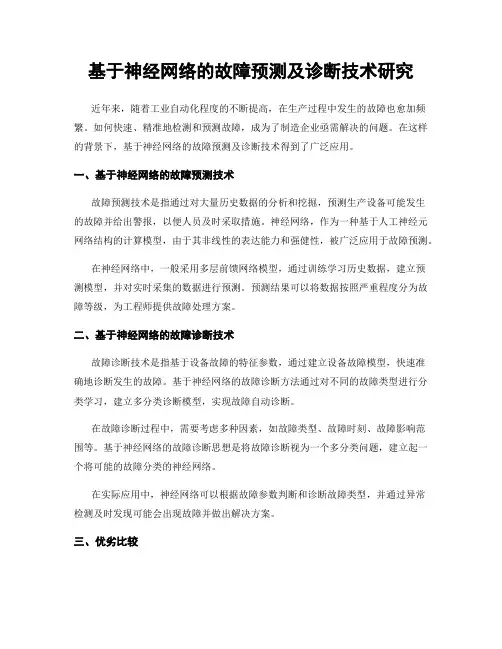 基于神经网络的故障预测及诊断技术研究

近年来，随着工业自动化程度的不断提高，在生产过程中发生的故障也愈加频繁。如何快速、精准地检测和预测故障，成为了制造企业亟需解决的问题。在这样的背景下，基于神经网络的故障预测及诊断技术得到了广泛应用。

一、基于神经网络的故障预测技术

故障预测技术是指通过对大量历史数据的分析和挖掘，预测生产设备可能发生的故障并给出警报，以便人员及时采取措施。神经网络，作为一种基于人工神经元网络结构的计算模型，由于其非线性的表达能力和强健性，被广泛应用于故障预测。

在神经网络中，一般采用多层前馈网络模型，通过训练学习历史数据，建立预测模型，并对实时采集的数据进行预测。预测结果可以将数据按照严重程度分为故障等级，为工程师提供故障处理方案。

二、基于神经网络的故障诊断技术

故障诊断技术是指基于设备故障的特征参数，通过建立设备故障模型，快速准确地诊断发生的故障。基于神经网络的故障诊断方法通过对不同的故障类型进行分类学习，建立多分类诊断模型，实现故障自动诊断。

在故障诊断过程中，需要考虑多种因素，如故障类型、故障时刻、故障影响范围等。基于神经网络的故障诊断思想是将故障诊断视为一个多分类问题，建立起一个将可能的故障分类的神经网络。

在实际应用中，神经网络可以根据故障参数判断和诊断故障类型，并通过异常检测及时发现可能会出现故障并做出解决方案。

三、优劣比较